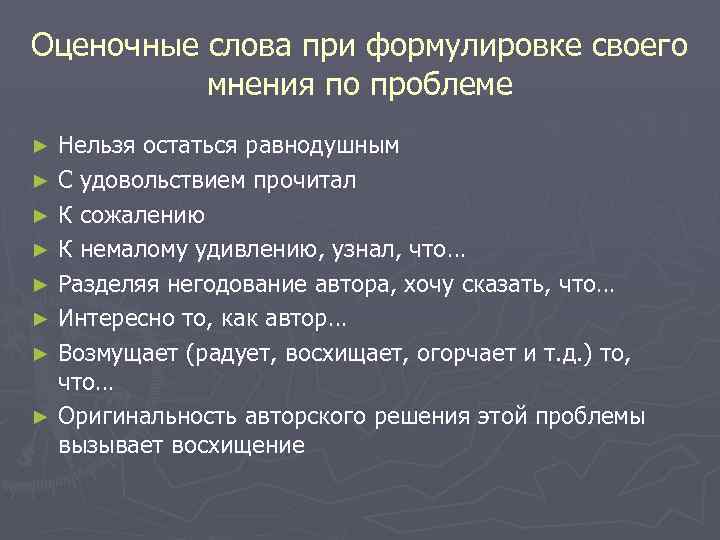 Оценочные слова при формулировке своего мнения по проблеме

► Нельзя остаться равнодушным
► С удовольствием прочитал
► К сожалению
► К немалому удивлению, узнал, что…
► Разделяя негодование автора, хочу сказать, что…
► Интересно то, как автор…
► Возмущает (радует, восхищает, огорчает и т.д.) то, что…
► Оригинальность авторского решения этой проблемы вызывает восхищение